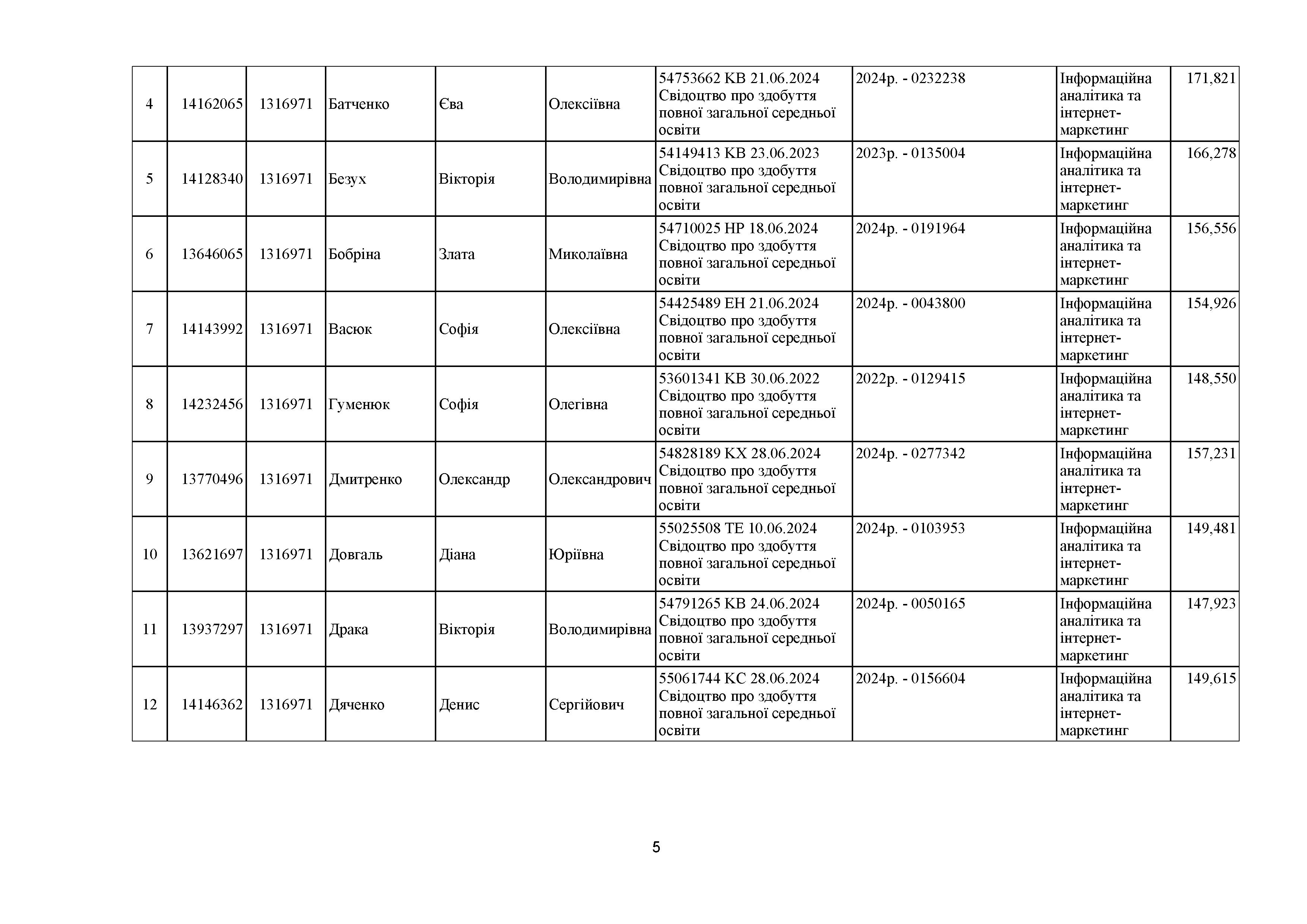 | 4 | 14162065 | 1316971 | Батченко | Єва | Олексіївна | 54753662 KB 21.06.2024 Свідоцтво про здобуття повної загальної середньої освіти | 2024р. - 0232238 | Інформаційна аналітика та інтернет-маркетинг | 171,821 |
|---|---|---|---|---|---|---|---|---|---|
| 5 | 14128340 | 1316971 | Безух | Вікторія | Володимирівна | 54149413 KB 23.06.2023 Свідоцтво про здобуття повної загальної середньої освіти | 2023р. - 0135004 | Інформаційна аналітика та інтернет-маркетинг | 166,278 |
| 6 | 13646065 | 1316971 | Бобріна | Злата | Миколаївна | 54710025 HP 18.06.2024 Свідоцтво про здобуття повної загальної середньої освіти | 2024р. - 0191964 | Інформаційна аналітика та інтернет-маркетинг | 156,556 |
| 7 | 14143992 | 1316971 | Васюк | Софія | Олексіївна | 54425489 EH 21.06.2024 Свідоцтво про здобуття повної загальної середньої освіти | 2024р. - 0043800 | Інформаційна аналітика та інтернет-маркетинг | 154,926 |
| 8 | 14232456 | 1316971 | Гуменюк | Софія | Олегівна | 53601341 KB 30.06.2022 Свідоцтво про здобуття повної загальної середньої освіти | 2022р. - 0129415 | Інформаційна аналітика та інтернет-маркетинг | 148,550 |
| 9 | 13770496 | 1316971 | Дмитренко | Олександр | Олександрович | 54828189 KX 28.06.2024 Свідоцтво про здобуття повної загальної середньої освіти | 2024р. - 0277342 | Інформаційна аналітика та інтернет-маркетинг | 157,231 |
| 10 | 13621697 | 1316971 | Довгаль | Діана | Юріївна | 55025508 TE 10.06.2024 Свідоцтво про здобуття повної загальної середньої освіти | 2024р. - 0103953 | Інформаційна аналітика та інтернет-маркетинг | 149,481 |
| 11 | 13937297 | 1316971 | Драка | Вікторія | Володимирівна | 54791265 KB 24.06.2024 Свідоцтво про здобуття повної загальної середньої освіти | 2024р. - 0050165 | Інформаційна аналітика та інтернет-маркетинг | 147,923 |
| 12 | 14146362 | 1316971 | Дяченко | Денис | Сергійович | 55061744 KC 28.06.2024 Свідоцтво про здобуття повної загальної середньої освіти | 2024р. - 0156604 | Інформаційна аналітика та інтернет-маркетинг | 149,615 |

5